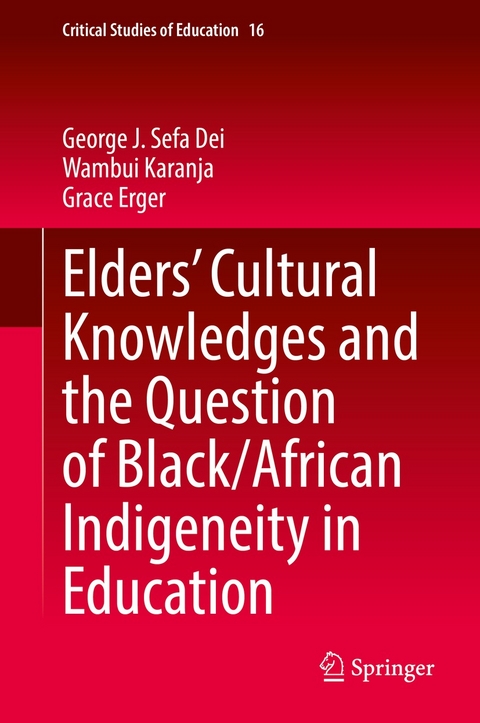 Critical Studies of Education 16

George J. Sefa Dei
Wambui Karanja
Grace Erger

Elders' Cultural Knowledges and the Question of Black/African Indigeneity in Education

Springer